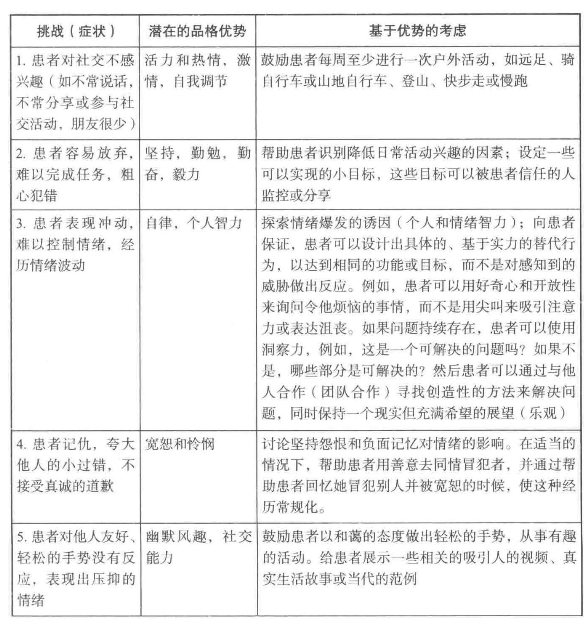 | 挑战（症状） | 潜在的品格优势 | 基于优势的考虑 |
|---|---|---|
| 1. 患者对社交不感兴趣（如不常说话，不常分享或参与社交活动，朋友很少） | 活力和热情，激情，自我调节 | 鼓励患者每周至少进行一次户外活动，如远足、骑自行车或山地自行车、登山、快步走或慢跑 |
| 2. 患者容易放弃，难以完成任务，粗心犯错 | 坚持，勤勉，勤奋，毅力 | 帮助患者识别降低日常活动兴趣的因素；设定一些可以实现的小目标，这些目标可以被患者信任的人监控或分享 |
| 3. 患者表现冲动，难以控制情绪，经历情绪波动 | 自律，个人智力 | 探索情绪爆发的诱因（个人和情绪智力）；向患者保证，患者可以设计出具体的、基于实力的替代行为，以达到相同的功能或目标，而不是对感知到的威胁做出反应。例如，患者可以用好奇心和开放性来询问令他烦恼的事情，而不是用尖叫来吸引注意力或表达沮丧。如果问题持续存在，患者可以使用洞察力，例如，这是一个可解决的问题吗？如果不是，哪些部分是可解决的？然后患者可以通过与他人合作（团队合作）寻找创造性的方法来解决问题，同时保持一个现实但充满希望的展望（乐观） |
| 4. 患者记仇，夸大他人的小过错，不接受真诚的道歉 | 宽恕和怜悯 | 讨论坚持怨恨和负面记忆对情绪的影响。在适当的情况下，帮助患者用善意去同情冒犯者，并通过帮助患者回忆她冒犯别人并被宽恕的时候，使这种经历常规化。 |
| 5. 患者对他人友好、轻松的手势没有反应，表现出压抑的情绪 | 幽默风趣，社交能力 | 鼓励患者以和蔼的态度做出轻松的手势，从事有趣的活动。给患者展示一些相关的吸引人的视频、真实生活故事或当代的范例 |